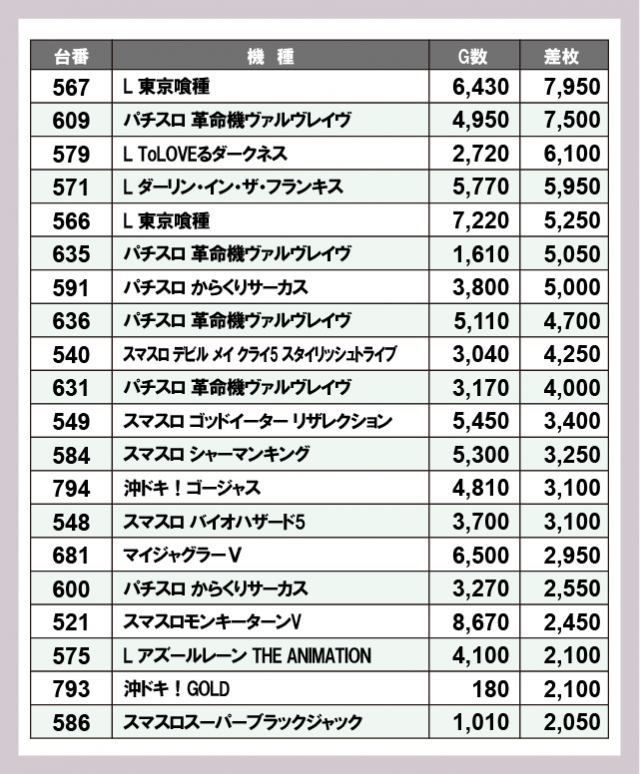 | 台番 | 機　種 | G数 | 差枚 |
|---|---|---|---|
| 567 | L 東京喰種 | 6,430 | 7,950 |
| 609 | パチスロ 革命機ヴァルヴレイヴ | 4,950 | 7,500 |
| 579 | L ToLOVEるダークネス | 2,720 | 6,100 |
| 571 | L ダーリン・イン・ザ・フランキス | 5,770 | 5,950 |
| 566 | L 東京喰種 | 7,220 | 5,250 |
| 635 | パチスロ 革命機ヴァルヴレイヴ | 1,610 | 5,050 |
| 591 | パチスロ からくりサーカス | 3,800 | 5,000 |
| 636 | パチスロ 革命機ヴァルヴレイヴ | 5,110 | 4,700 |
| 540 | スマスロ デビル メイ クライ5 スタイリッシュトライブ | 3,040 | 4,250 |
| 631 | パチスロ 革命機ヴァルヴレイヴ | 3,170 | 4,000 |
| 549 | スマスロ ゴッドイーター リザレクション | 5,450 | 3,400 |
| 584 | スマスロ シャーマンキング | 5,300 | 3,250 |
| 794 | 沖ドキ！ゴージャス | 4,810 | 3,100 |
| 548 | スマスロ バイオハザード5 | 3,700 | 3,100 |
| 681 | マイジャグラーV | 6,500 | 2,950 |
| 600 | パチスロ からくりサーカス | 3,270 | 2,550 |
| 521 | スマスロモンキーターンV | 8,670 | 2,450 |
| 575 | L アズールレーン THE ANIMATION | 4,100 | 2,100 |
| 793 | 沖ドキ！GOLD | 180 | 2,100 |
| 586 | スマスロスーパーブラックジャック | 1,010 | 2,050 |